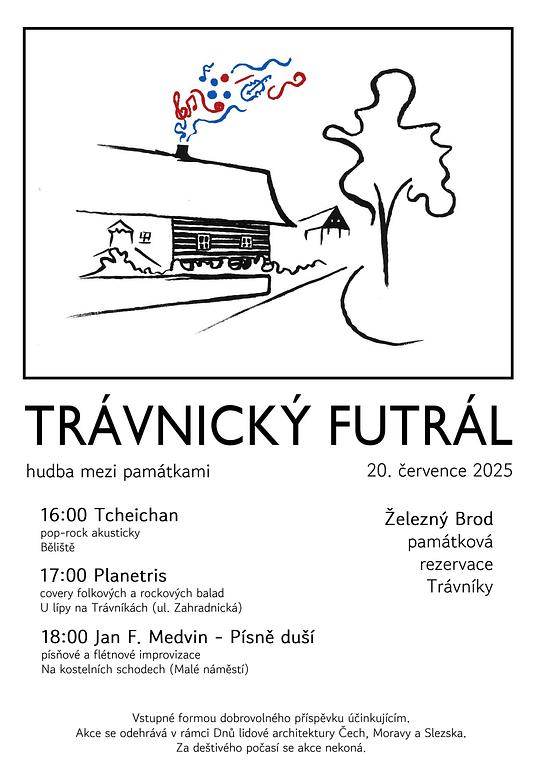 TRÁVNICKÝ FUTRÁL

hudba mezi památkami

20. července 2025

16:00 Tcheichan
pop-rock akusticky
Běliště

17:00 Planetris
covery folkových a rockových balad
U lípy na Trávníkách (ul. Zahradnická)

18:00 Jan F. Medvin - Písně duší
písňové a flétnové improvizace
Na kostelních schodech (Malé náměstí)

Železný Brod
památková
rezervace
Trávníky

Vstupné formou dobrovolného příspěvku účinkujícím.
Akce se odehrává v rámci Dnů lidové architektury Čech, Moravy a Slezska.
Za deštivého počasí se akce nekoná.